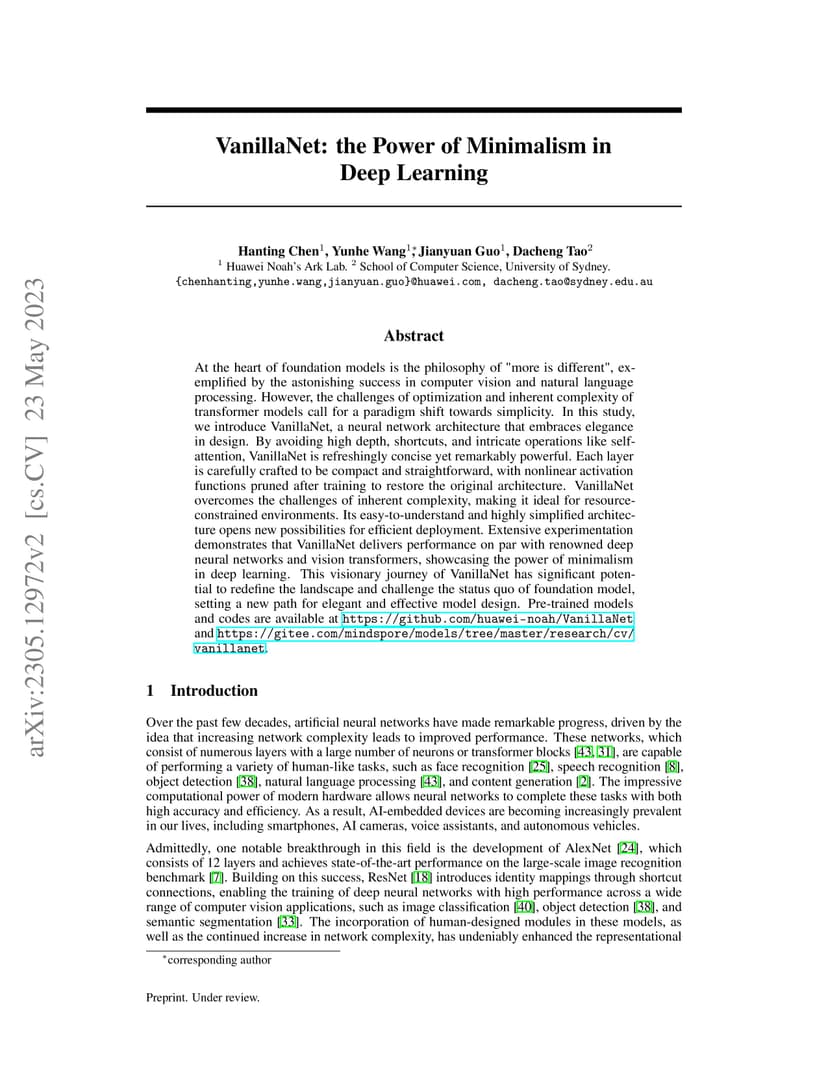 arXiv:2305.12972v2 [cs.CV] 23 May 2023

VanillaNet: the Power of Minimalism in Deep Learning

Hanting Chen$^1$, Yunhe Wang$^{1*}$, Jianyuan Guo$^1$, Dacheng Tao$^2$
$^1$ Huawei Noah's Ark Lab. $^2$ School of Computer Science, University of Sydney.
{chenhanting,yunhe.wang,jianyuan.guo}@huawei.com, dacheng.tao@sydney.edu.au

Abstract

At the heart of foundation models is the philosophy of "more is different", exemplified by the astonishing success in computer vision and natural language processing. However, the challenges of optimization and inherent complexity of transformer models call for a paradigm shift towards simplicity. In this study, we introduce VanillaNet, a neural network architecture that embraces elegance in design. By avoiding high depth, shortcuts, and intricate operations like self-attention, VanillaNet is refreshingly concise yet remarkably powerful. Each layer is carefully crafted to be compact and straightforward, with nonlinear activation functions pruned after training to restore the original architecture. VanillaNet overcomes the challenges of inherent complexity, making it ideal for resource-constrained environments. Its easy-to-understand and highly simplified architecture opens new possibilities for efficient deployment. Extensive experimentation demonstrates that VanillaNet delivers performance on par with renowned deep neural networks and vision transformers, showcasing the power of minimalism in deep learning. This visionary journey of VanillaNet has significant potential to redefine the landscape and challenge the status quo of foundation model, setting a new path for elegant and effective model design. Pre-trained models and codes are available at https://github.com/huawei-noah/VanillaNet and https://gitee.com/mindspore/models/tree/master/research/cv/vanillanet.

1 Introduction

Over the past few decades, artificial neural networks have made remarkable progress, driven by the idea that increasing network complexity leads to improved performance. These networks, which consist of numerous layers with a large number of neurons or transformer blocks [43, 31], are capable of performing a variety of human-like tasks, such as face recognition [25], speech recognition [8], object detection [38], natural language processing [43], and content generation [2]. The impressive computational power of modern hardware allows neural networks to complete these tasks with both high accuracy and efficiency. As a result, AI-embedded devices are becoming increasingly prevalent in our lives, including smartphones, AI cameras, voice assistants, and autonomous vehicles.

Admittedly, one notable breakthrough in this field is the development of AlexNet [24], which consists of 12 layers and achieves state-of-the-art performance on the large-scale image recognition benchmark [7]. Building on this success, ResNet [18] introduces identity mappings through shortcut connections, enabling the training of deep neural networks with high performance across a wide range of computer vision applications, such as image classification [40], object detection [38], and semantic segmentation [33]. The incorporation of human-designed modules in these models, as well as the continued increase in network complexity, has undeniably enhanced the representational

$^*$corresponding author

Preprint. Under review.